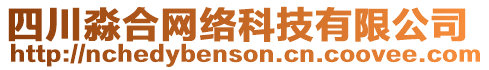 四川淼合网络科技有限公司
http://nchedybenson.cn.coovee.com